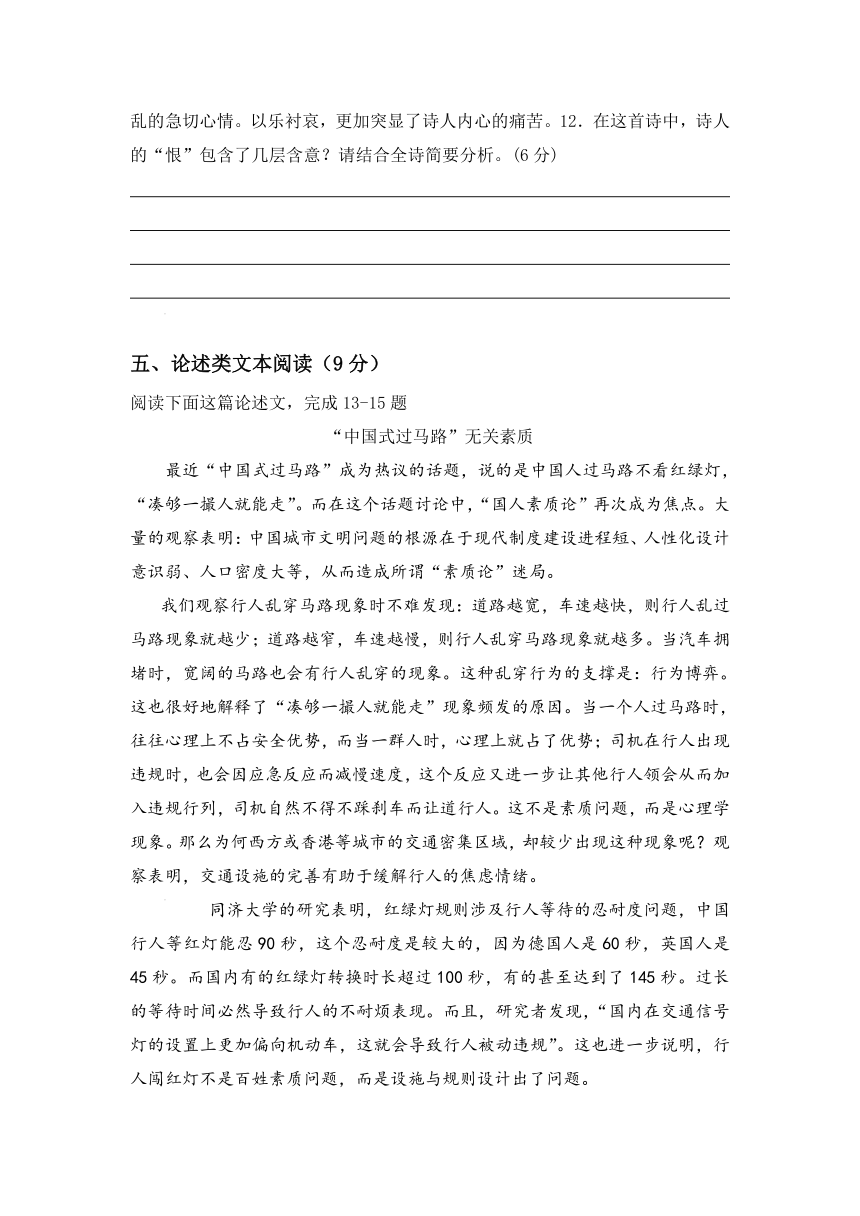 乱的急切心情。以乐衬哀，更加突显了诗人内心的痛苦。12．在这首诗中，诗人的“恨”包含了几层含意？请结合全诗简要分析。(6 分)

五、论述类文本阅读（9 分）

阅读下面这篇论述文，完成 13-15 题

“中国式过马路”无关素质

最近“中国式过马路”成为热议的话题，说的是中国人过马路不看红绿灯，“凑够一撮人就能走”。而在这个话题讨论中，“国人素质论”再次成为焦点。大量的观察表明：中国城市文明问题的根源在于现代制度建设进程短、人性化设计意识弱、人口密度大等，从而造成所谓“素质论”迷局。

我们观察行人乱穿马路现象时不难发现：道路越宽，车速越快，则行人乱过马路现象就越少；道路越窄，车速越慢，则行人乱穿马路现象就越多。当汽车拥堵时，宽阔的马路也会有行人乱穿的现象。这种乱穿行为的支撑是：行为博弈。这也很好地解释了“凑够一撮人就能走”现象频发的原因。当一个人过马路时，往往心理上不占安全优势，而当一群人时，心理上就占了优势；司机在行人出现违规时，也会因应急反应而减慢速度，这个反应又进一步让其他行人领会从而加入违规行列，司机自然不得不踩刹车而让道行人。这不是素质问题，而是心理学现象。那么为何西方或香港等城市的交通密集区域，却较少出现这种现象呢？观察表明，交通设施的完善有助于缓解行人的焦虑情绪。

同济大学的研究表明，红绿灯规则涉及行人等待的忍耐度问题，中国行人等红灯能忍 90 秒，这个忍耐度是较大的，因为德国人是 60 秒，英国人是 45 秒。而国内有的红绿灯转换时长超过 100 秒，有的甚至达到了 145 秒。过长的等待时间必然导致行人的不耐烦表现。而且，研究者发现，“国内在交通信号灯的设置上更加偏向机动车，这就会导致行人被动违规”。这也进一步说明，行人闯红灯不是百姓素质问题，而是设施与规则设计出了问题。